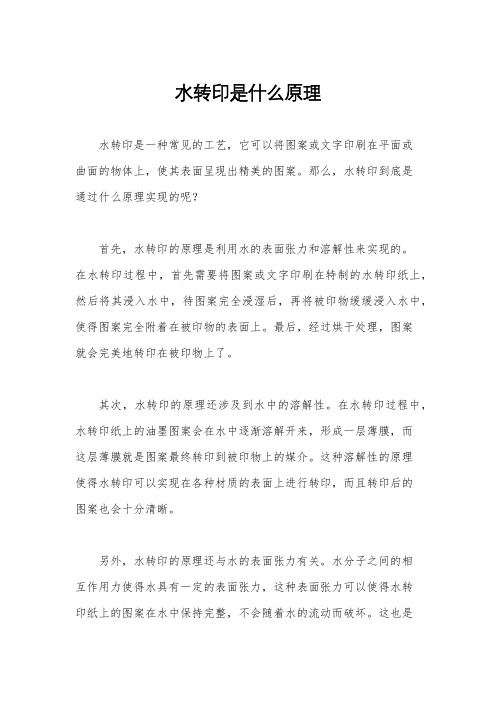 水转印是什么原理

水转印是一种常见的工艺，它可以将图案或文字印刷在平面或曲面的物体上，使其表面呈现出精美的图案。那么，水转印到底是通过什么原理实现的呢？

首先，水转印的原理是利用水的表面张力和溶解性来实现的。在水转印过程中，首先需要将图案或文字印刷在特制的水转印纸上，然后将其浸入水中，待图案完全浸湿后，再将被印物缓缓浸入水中，使得图案完全附着在被印物的表面上。最后，经过烘干处理，图案就会完美地转印在被印物上了。

其次，水转印的原理还涉及到水中的溶解性。在水转印过程中，水转印纸上的油墨图案会在水中逐渐溶解开来，形成一层薄膜，而这层薄膜就是图案最终转印到被印物上的媒介。这种溶解性的原理使得水转印可以实现在各种材质的表面上进行转印，而且转印后的图案也会十分清晰。

另外，水转印的原理还与水的表面张力有关。水分子之间的相互作用力使得水具有一定的表面张力，这种表面张力可以使得水转印纸上的图案在水中保持完整，不会随着水的流动而破坏。这也是